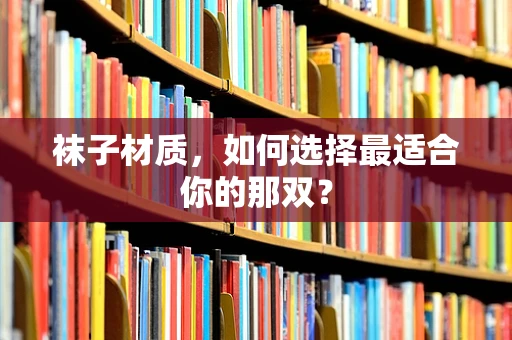 袜子材质，如何选择最适合你的那双？